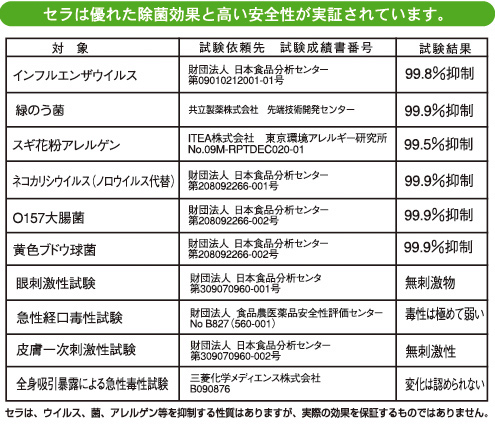 セラは優れた除菌効果と高い安全性が実証されています。

| 対　象 | 試験依頼先　試験成績書番号 | 試験結果 |
|---|---|---|
| インフルエンザウイルス | 財団法人 日本食品分析センター 第09010212001-01号 | 99.8%抑制 |
| 緑のう菌 | 共立製薬株式会社　先端技術開発センター | 99.9%抑制 |
| スギ花粉アレルゲン | ITEA株式会社　東京環境アレルギー研究所 No.09M-RPTDEC020-01 | 99.5%抑制 |
| ネコカリシウイルス（ノロウイルス代替） | 財団法人 日本食品分析センター 第208092266-001号 | 99.9%抑制 |
| O157大腸菌 | 財団法人 日本食品分析センター 第208092266-002号 | 99.9%抑制 |
| 黄色ブドウ球菌 | 財団法人 日本食品分析センター 第208092266-002号 | 99.9%抑制 |
| 眼刺激性試験 | 財団法人 日本食品分析センタ 第309070960-001号 | 無刺激物 |
| 急性経口毒性試験 | 財団法人 食品農医薬品安全性評価センター No B827（560-001） | 毒性は極めて弱い |
| 皮膚一次刺激性試験 | 財団法人 日本食品分析センター 第309070960-002号 | 無刺激性 |
| 全身吸引暴露による急性毒性試験 | 三菱化学メディエンス株式会社 B090876 | 変化は認められない |

セラは、ウイルス、菌、アレルゲン等を抑制する性質はありますが、実際の効果を保証するものではありません。